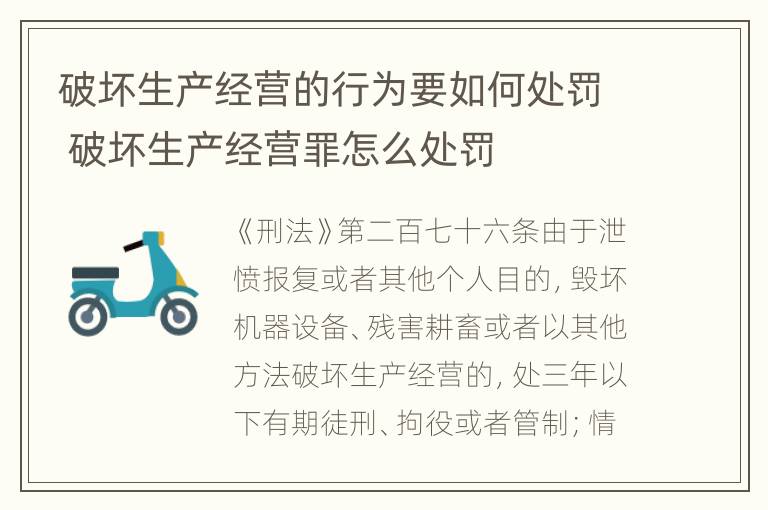 破坏生产经营的行为要如何处罚 破坏生产经营罪怎么处罚

《刑法》第二百七十六条由于泄愤报复或者其他个人目的，毁坏机器设备、残害耕畜或者以其他方法破坏生产经营的，处三年以下有期徒刑、拘役或者管制；情